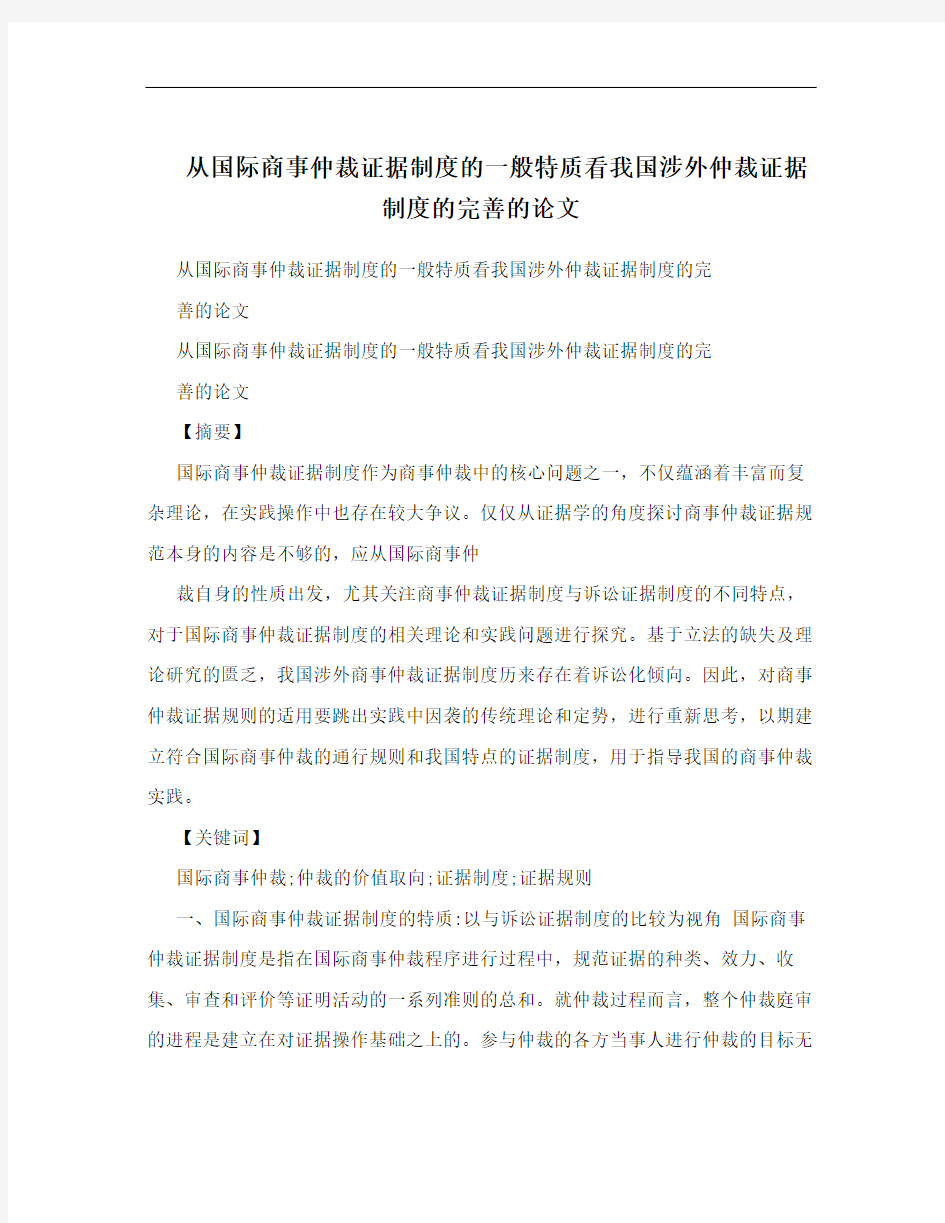 从国际商事仲裁证据制度的一般特质看我国涉外仲裁证据制度的完善的论文

从国际商事仲裁证据制度的一般特质看我国涉外仲裁证据制度的完善的论文

从国际商事仲裁证据制度的一般特质看我国涉外仲裁证据制度的完善的论文

【摘要】

国际商事仲裁证据制度作为商事仲裁中的核心问题之一，不仅蕴涵着丰富而复杂理论，在实践操作中也存在较大争议。仅仅从证据学的角度探讨商事仲裁证据规范本身的内容是不够的，应从国际商事仲

裁自身的性质出发，尤其关注商事仲裁证据制度与诉讼证据制度的不同特点，对于国际商事仲裁证据制度的相关理论和实践问题进行探究。基于立法的缺失及理论研究的匮乏，我国涉外商事仲裁证据制度历来存在着诉讼化倾向。因此，对商事仲裁证据规则的适用要跳出实践中因袭的传统理论和定势，进行重新思考，以期建立符合国际商事仲裁的通行规则和我国特点的证据制度，用于指导我国的商事仲裁实践。

【关键词】

国际商事仲裁;仲裁的价值取向;证据制度;证据规则

一、国际商事仲裁证据制度的特质:以与诉讼证据制度的比较为视角 国际商事仲裁证据制度是指在国际商事仲裁程序进行过程中，规范证据的种类、效力、收集、审查和评价等证明活动的一系列准则的总和。就仲裁过程而言，整个仲裁庭审的进程是建立在对证据操作基础之上的。参与仲裁的各方当事人进行仲裁的目标无